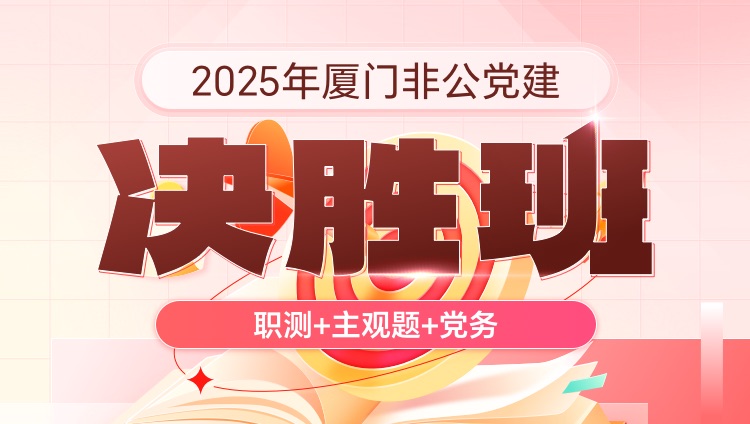 2025年厦门非公党建

决胜班

职测+主观题+党务